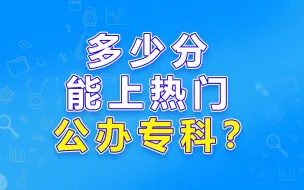 多少分
能上热门
公办专科？